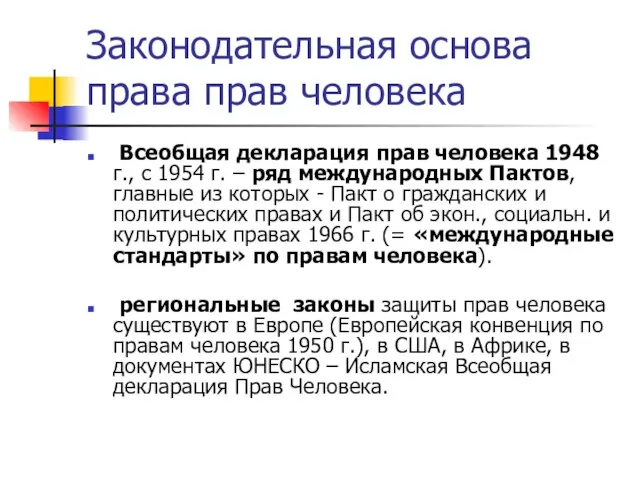 Законодательная основа права прав человека

Всеобщая декларация прав человека 1948 г., с 1954 г. – ряд международных Пактов, главные из которых - Пакт о гражданских и политических правах и Пакт об экон., социальн. и культурных правах 1966 г. (= «международные стандарты» по правам человека).

региональные законы защиты прав человека существуют в Европе (Европейская конвенция по правам человека 1950 г.), в США, в Африке, в документах ЮНЕСКО – Исламская Всеобщая декларация Прав Человека.